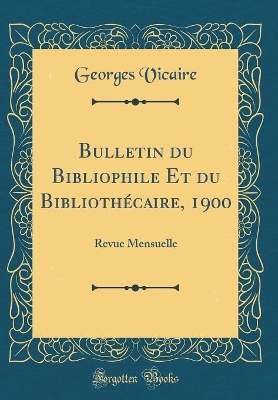 Georges Vicaire

Bulletin du Bibliophile Et du Bibliothécaire, 1900

Revue Mensuelle

Forgotten Books